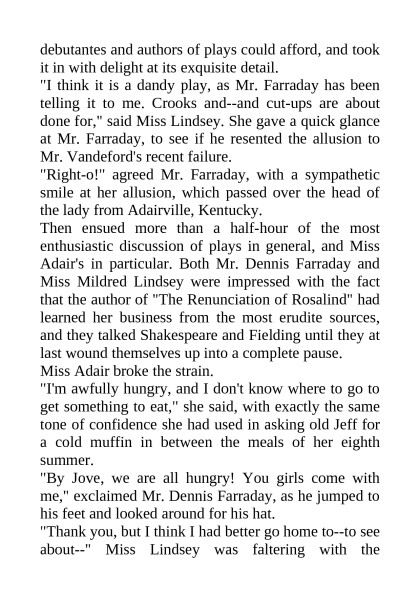 debutantes and authors of plays could afford, and took it in with delight at its exquisite detail.
"I think it is a dandy play, as Mr. Farraday has been telling it to me. Crooks and--and cut-ups are about done for," said Miss Lindsey. She gave a quick glance at Mr. Farraday, to see if he resented the allusion to Mr. Vandeford's recent failure.
"Right-o!" agreed Mr. Farraday, with a sympathetic smile at her allusion, which passed over the head of the lady from Adairville, Kentucky.
Then ensued more than a half-hour of the most enthusiastic discussion of plays in general, and Miss Adair's in particular. Both Mr. Dennis Farraday and Miss Mildred Lindsey were impressed with the fact that the author of "The Renunciation of Rosalind" had learned her business from the most erudite sources, and they talked Shakespeare and Fielding until they at last wound themselves up into a complete pause.
Miss Adair broke the strain.
"I'm awfully hungry, and I don't know where to go to get something to eat," she said, with exactly the same tone of confidence she had used in asking old Jeff for a cold muffin in between the meals of her eighth summer.
"By Jove, we are all hungry! You girls come with me," exclaimed Mr. Dennis Farraday, as he jumped to his feet and looked around for his hat.
"Thank you, but I think I had better go home to--to see about--" Miss Lindsey was faltering with the